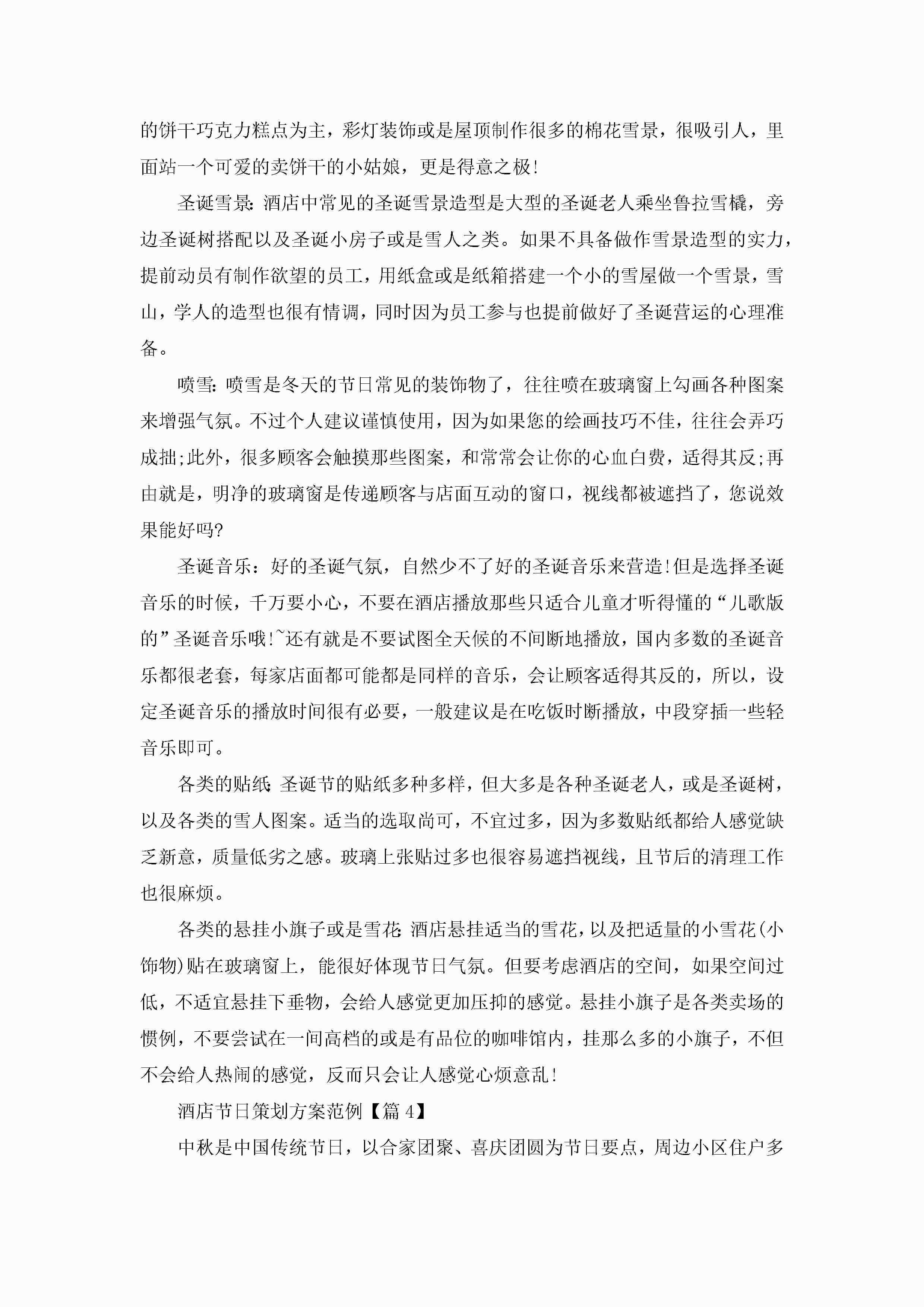 的饼干巧克力糕点为主，彩灯装饰或是屋顶制作很多的棉花雪景，很吸引人，里面站一个可爱的卖饼干的小姑娘，更是得意之极!

圣诞雪景:酒店中常见的圣诞雪景造型是大型的圣诞老人乘坐鲁拉雪橇，旁边圣诞树搭配以及圣诞小房子或是雪人之类。如果不具备做作雪景造型的实力，提前动员有制作欲望的员工，用纸盒或是纸箱搭建一个小的雪屋做一个雪景，雪山，学人的造型也很有情调，同时因为员工参与也提前做好了圣诞营运的心理准备。

喷雪:喷雪是冬天的节日常见的装饰物了，往往喷在玻璃窗上勾画各种图案来增强气氛。不过个人建议谨慎使用，因为如果您的绘画技巧不佳，往往会弄巧成拙;此外，很多顾客会触摸那些图案，和常常会让你的心血白费，适得其反;再由就是，明净的玻璃窗是传递顾客与店面互动的窗口，视线都被遮挡了，您说效果能好吗?

圣诞音乐：好的圣诞气氛，自然少不了好的圣诞音乐来营造!但是选择圣诞音乐的时候，千万要小心，不要在酒店播放那些只适合儿童才听得懂的“儿歌版的”圣诞音乐哦!~还有就是不要试图全天候的不间断地播放，国内多数的圣诞音乐都很老套，每家店面都可能都是同样的音乐，会让顾客适得其反的，所以，设定圣诞音乐的播放时间很有必要，一般建议是在吃饭时断播放，中段穿插一些轻音乐即可。

各类的贴纸:圣诞节的贴纸多种多样，但大多是各种圣诞老人，或是圣诞树，以及各类的雪人图案。适当的选取尚可，不宜过多，因为多数贴纸都给人感觉缺乏新意，质量低劣之感。玻璃上张贴过多也很容易遮挡视线，且节后的清理工作也很麻烦。

各类的悬挂小旗子或是雪花:酒店悬挂适当的雪花，以及把适量的小雪花(小饰物)贴在玻璃窗上，能很好体现节日气氛。但要考虑酒店的空间，如果空间过低，不适宜悬挂下垂物，会给人感觉更加压抑的感觉。悬挂小旗子是各类卖场的惯例，不要尝试在一间高档的或是有品位的咖啡馆内，挂那么多的小旗子，不但不会给人热闹的感觉，反而只会让人感觉心烦意乱!

酒店节日策划方案范例【篇4】

中秋是中国传统节日，以合家团聚、喜庆团圆为节日要点，周边小区住户多